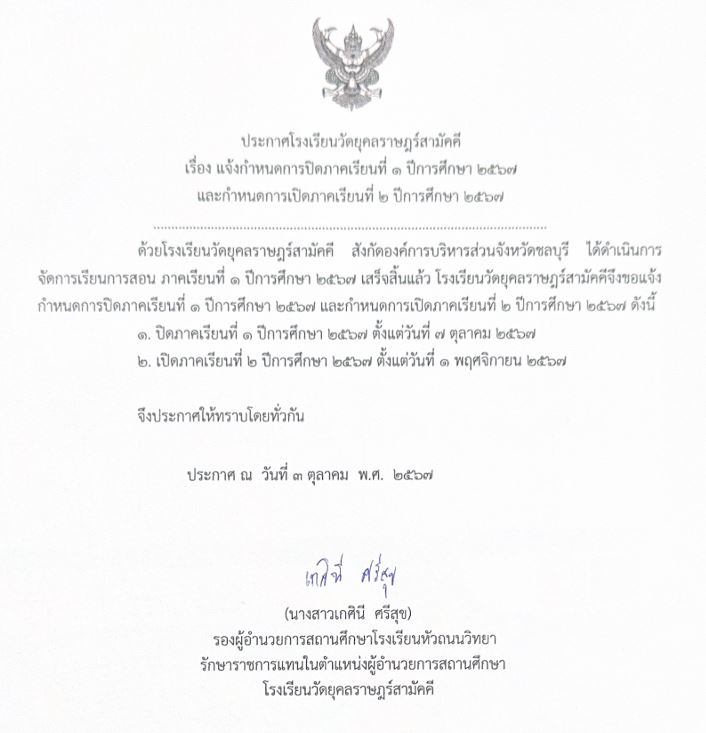 ประกาศโรงเรียนวัดยุคลราษฎร์สามัคคี
เรื่อง แจ้งกำหนดการปิดภาคเรียนที่ ๑ ปีการศึกษา ๒๕๖๗
และกำหนดการเปิดภาคเรียนที่ ๒ ปีการศึกษา ๒๕๖๗

ด้วยโรงเรียนวัดยุคลราษฎร์สามัคคี สังกัดองค์การบริหารส่วนจังหวัดชลบุรี ได้ดำเนินการจัดการเรียนการสอน ภาคเรียนที่ ๑ ปีการศึกษา ๒๕๖๗ เสร็จสิ้นแล้ว โรงเรียนวัดยุคลราษฎร์สามัคคีจึงขอแจ้งกำหนดการปิดภาคเรียนที่ ๑ ปีการศึกษา ๒๕๖๗ และกำหนดการเปิดภาคเรียนที่ ๒ ปีการศึกษา ๒๕๖๗ ดังนี้

๑. ปิดภาคเรียนที่ ๑ ปีการศึกษา ๒๕๖๗ ตั้งแต่วันที่ ๗ ตุลาคม ๒๕๖๗
๒. เปิดภาคเรียนที่ ๒ ปีการศึกษา ๒๕๖๗ ตั้งแต่วันที่ ๑ พฤศจิกายน ๒๕๖๗

จึงประกาศให้ทราบโดยทั่วกัน

ประกาศ ณ วันที่ ๓ ตุลาคม พ.ศ. ๒๕๖๗

เกศินี ศรีสุข
(นางสาวเกศินี ศรีสุข)
รองผู้อำนวยการสถานศึกษาโรงเรียนหัวถนนวิทยา
รักษาราชการแทนในตำแหน่งผู้อำนวยการสถานศึกษา
โรงเรียนวัดยุคลราษฎร์สามัคคี